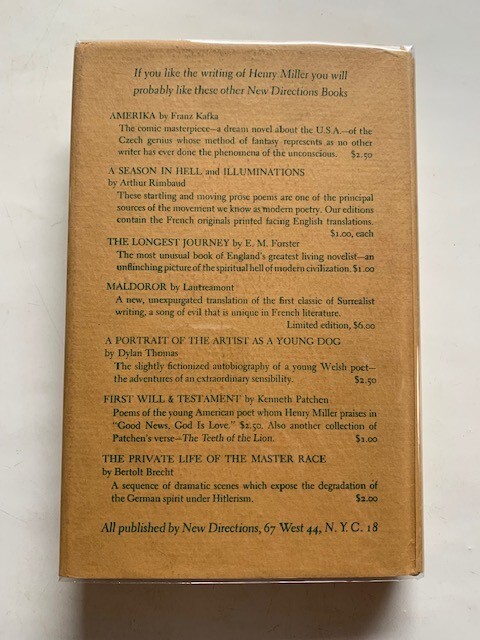 If you like the writing of Henry Miller you will probably like these other New Directions Books

AMERIKA by Franz Kafka
The comic masterpiece—a dream novel about the U.S.A.—of the Czech genius whose method of fantasy represents as no other writer has ever done the phenomena of the unconscious. $2.50

A SEASON IN HELL and ILLUMINATIONS
by Arthur Rimbaud
These startling and moving prose poems are one of the principal sources of the movement we know as modern poetry. Our editions contain the French originals printed facing English translations. $1.00, each

THE LONGEST JOURNEY by E. M. Forster
The most unusual book of England's greatest living novelist—an unflinching picture of the spiritual hell of modern civilization. $1.00

MALDOROR by Lautreamont
A new, unexpurgated translation of the first classic of Surrealist writing, a song of evil that is unique in French literature.
Limited edition, $6.00

A PORTRAIT OF THE ARTIST AS A YOUNG DOG
by Dylan Thomas
The slightly fictionized autobiography of a young Welsh poet—the adventures of an extraordinary sensibility. $2.50

FIRST WILL & TESTAMENT by Kenneth Patchen
Poems of the young American poet whom Henry Miller praises in "Good News, God Is Love." $2.50. Also another collection of Patchen's verse—The Teeth of the Lion. $1.00

THE PRIVATE LIFE OF THE MASTER RACE
by Bertolt Brecht
A sequence of dramatic scenes which expose the degradation of the German spirit under Hitlerism. $2.00

All published by New Directions, 67 West 44, N. Y. C. 18